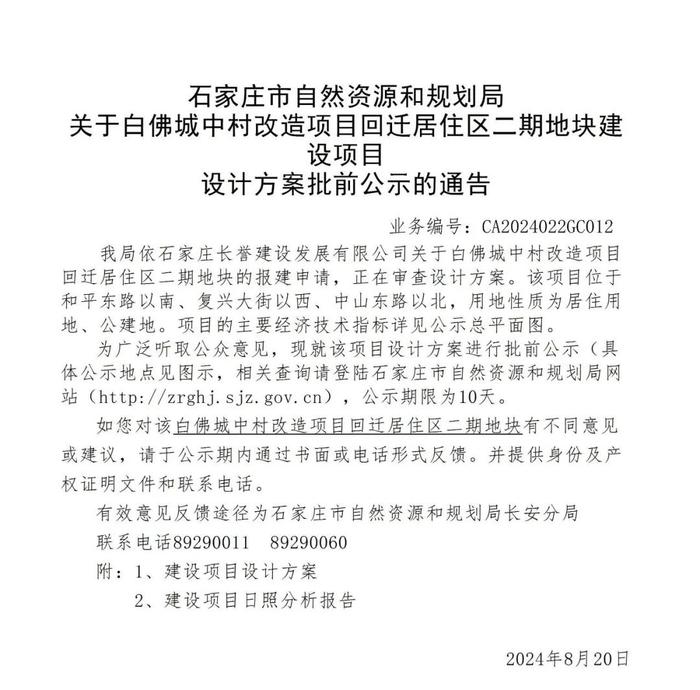 石家庄市自然资源和规划局
关于白佛城中村改造项目回迁居住区二期地块建设项目
设计方案批前公示的通告

业务编号：CA2024022GC012

我局依石家庄长誉建设发展有限公司关于白佛城中村改造项目回迁居住区二期地块的报建申请，正在审查设计方案。该项目位于和平东路以南、复兴大街以西、中山东路以北，用地性质为居住用地、公建地。项目的主要经济技术指标详见公示总平面图。

为广泛听取公众意见，现就该项目设计方案进行批前公示（具体公示地点见图示，相关查询请登陆石家庄市自然资源和规划局网站（http://zrghj.sjz.gov.cn），公示期限为10天。

如您对该白佛城中村改造项目回迁居住区二期地块有不同意见或建议，请于公示期内通过书面或电话形式反馈。并提供身份及产权证明文件和联系电话。

有效意见反馈途径为石家庄市自然资源和规划局长安分局

联系电话89290011　89290060

附：1、建设项目设计方案

2、建设项目日照分析报告

2024年8月20日